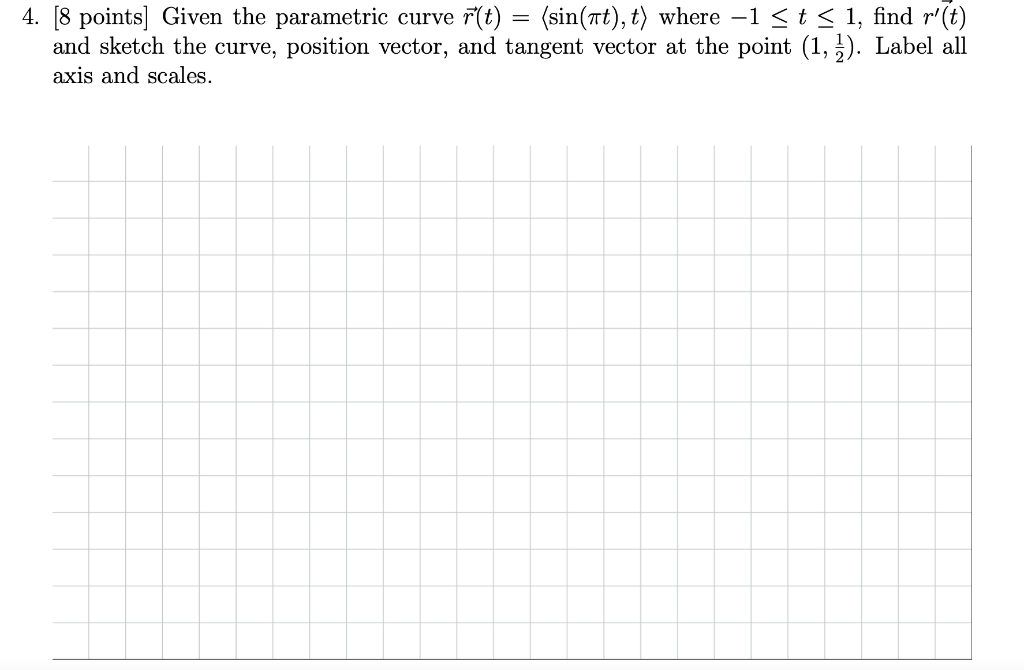 4. [8 points] Given the parametric curve $\vec{r}(t) = \langle \sin(\pi t), t \rangle$ where $-1 \leq t \leq 1$, find $\vec{r'}(t)$ and sketch the curve, position vector, and tangent vector at the point $(1, \frac{1}{2})$. Label all axis and scales.